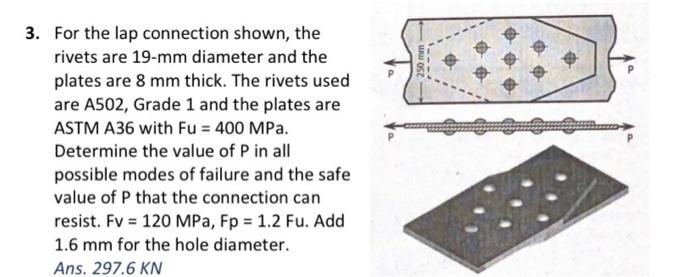 3. For the lap connection shown, the rivets are 19-mm diameter and the plates are 8 mm thick. The rivets used are A502, Grade 1 and the plates are ASTM A36 with Fu = 400 MPa. Determine the value of P in all possible modes of failure and the safe value of P that the connection can resist. Fv = 120 MPa, Fp = 1.2 Fu. Add 1.6 mm for the hole diameter.
Ans. 297.6 KN

250 mm
P
P
P
P